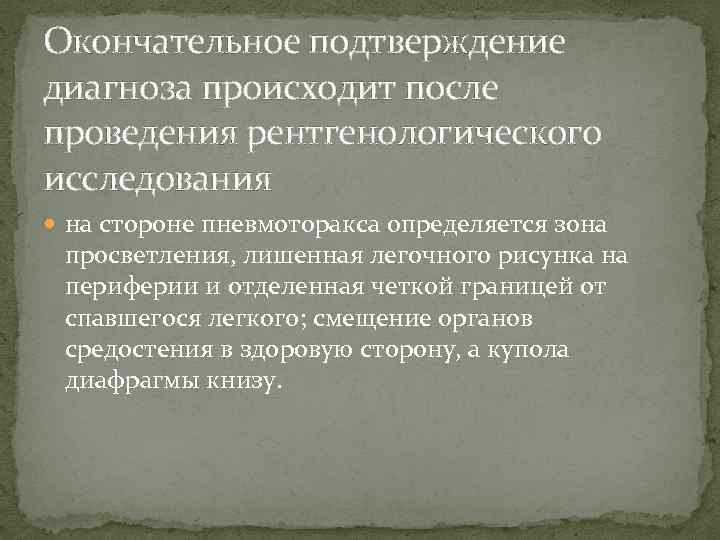 Окончательное подтверждение диагноза происходит после проведения рентгенологического исследования

на стороне пневмоторакса определяется зона просветления, лишенная легочного рисунка на периферии и отделенная четкой границей от спавшегося легкого; смещение органов средостения в здоровую сторону, а купола диафрагмы книзу.